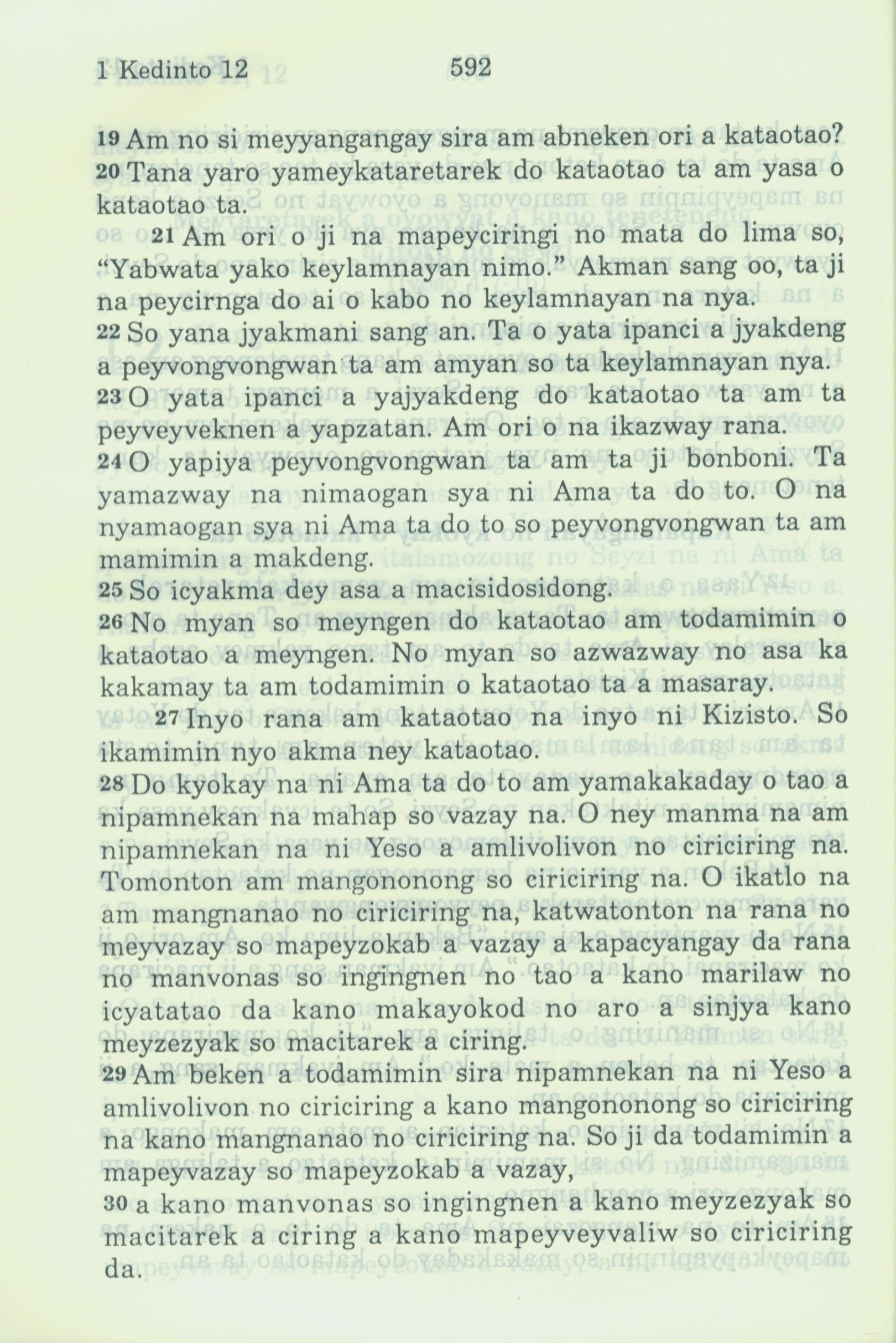 1 Kedinto 12 592

19 Am no si meyyangangay sira am abneken ori a kataotao?
20 Tana yaro yameykataretarek do kataotao ta am yasa o kataotao ta.

21 Am ori o ji na mapeyciringi no mata do lima so, "Yabwata yako keylamnayan nimo." Akman sang oo, ta ji na peycirnga do ai o kabo no keylamnayan na nya.
22 So yana jyakmani sang an. Ta o yata ipanci a jyakdeng a peyvongvongwan ta am amyan so ta keylamnayan nya.
23 O yata ipanci a yajyakdeng do kataotao ta am ta peyveyveknen a yapzatan. Am ori o na ikazway rana.
24 O yapiya peyvongvongwan ta am ta ji bonboni. Ta yamazway na nimaogan sya ni Ama ta do to. O na nyamaogan sya ni Ama ta do to so peyvongvongwan ta am mamimin a makdeng.
25 So icyakma dey asa a macisidosidong.
26 No myan so meyngen do kataotao am todamimin o kataotao a meyngen. No myan so azwazway no asa ka kakamay ta am todamimin o kataotao ta a masaray.

27 Inyo rana am kataotao na inyo ni Kizisto. So ikamimin nyo akma ney kataotao.
28 Do kyokay na ni Ama ta do to am yamakakaday o tao a nipamnekan na mahap so vazay na. O ney manma na am nipamnekan na ni Yeso a amlivolivon no ciriciring na. Tomonton am mangononong so ciriciring na. O ikatlo na am mangnanao no ciriciring na, katwatonton na rana no meyvazay so mapeyzokab a vazay a kapacyangay da rana no manvonas so ingingnen no tao a kano marilaw no icyatatao da kano makayokod no aro a sinjya kano meyzezyak so macitarek a ciring.
29 Am beken a todamimin sira nipamnekan na ni Yeso a amlivolivon no ciriciring a kano mangononong so ciriciring na kano mangnanao no ciriciring na. So ji da todamimin a mapeyvazay so mapeyzokab a vazay,
30 a kano manvonas so ingingnen a kano meyzezyak so macitarek a ciring a kano mapeyveyvaliw so ciriciring da.